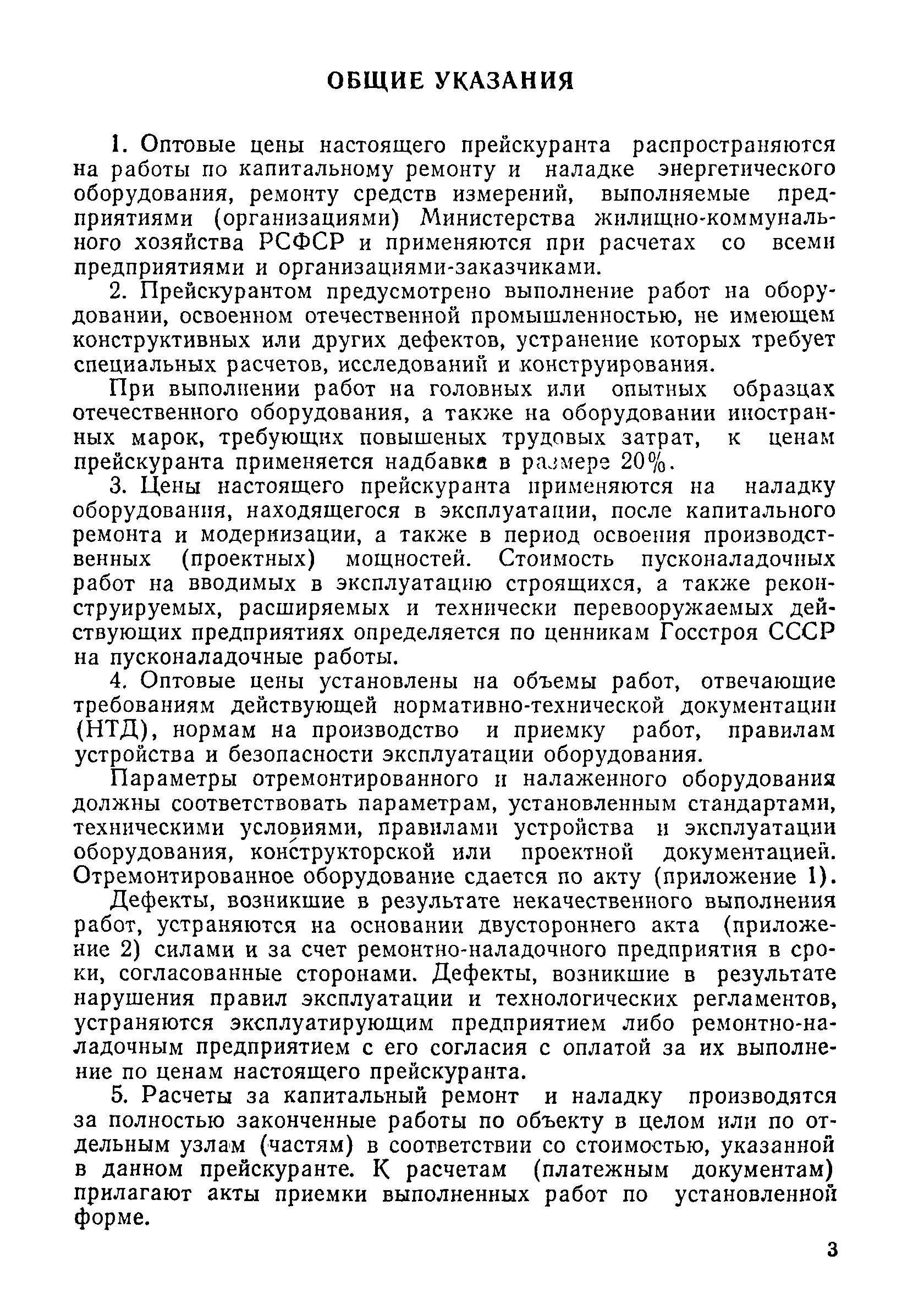 ОБЩИЕ УКАЗАНИЯ

1. Оптовые цены настоящего прейскуранта распространяются на работы по капитальному ремонту и наладке энергетического оборудования, ремонту средств измерений, выполняемые предприятиями (организациями) Министерства жилищно-коммунального хозяйства РСФСР и применяются при расчетах со всеми предприятиями и организациями-заказчиками.

2. Прейскурантом предусмотрено выполнение работ на оборудовании, освоенном отечественной промышленностью, не имеющем конструктивных или других дефектов, устранение которых требует специальных расчетов, исследований и конструирования.

При выполнении работ на головных или опытных образцах отечественного оборудования, а также на оборудовании иностранных марок, требующих повышеных трудовых затрат, к ценам прейскуранта применяется надбавка в размере 20%.

3. Цены настоящего прейскуранта применяются на наладку оборудования, находящегося в эксплуатации, после капитального ремонта и модернизации, а также в период освоения производственных (проектных) мощностей. Стоимость пусконаладочных работ на вводимых в эксплуатацию строящихся, а также реконструируемых, расширяемых и технически перевооружаемых действующих предприятиях определяется по ценникам Госстроя СССР на пусконаладочные работы.

4. Оптовые цены установлены на объемы работ, отвечающие требованиям действующей нормативно-технической документации (НТД), нормам на производство и приемку работ, правилам устройства и безопасности эксплуатации оборудования.

Параметры отремонтированного и налаженного оборудования должны соответствовать параметрам, установленным стандартами, техническими условиями, правилами устройства и эксплуатации оборудования, конструкторской или проектной документацией. Отремонтированное оборудование сдается по акту (приложение 1).

Дефекты, возникшие в результате некачественного выполнения работ, устраняются на основании двустороннего акта (приложение 2) силами и за счет ремонтно-наладочного предприятия в сроки, согласованные сторонами. Дефекты, возникшие в результате нарушения правил эксплуатации и технологических регламентов, устраняются эксплуатирующим предприятием либо ремонтно-наладочным предприятием с его согласия с оплатой за их выполнение по ценам настоящего прейскуранта.

5. Расчеты за капитальный ремонт и наладку производятся за полностью законченные работы по объекту в целом или по отдельным узлам (частям) в соответствии со стоимостью, указанной в данном прейскуранте. К расчетам (платежным документам) прилагают акты приемки выполненных работ по установленной форме.

3